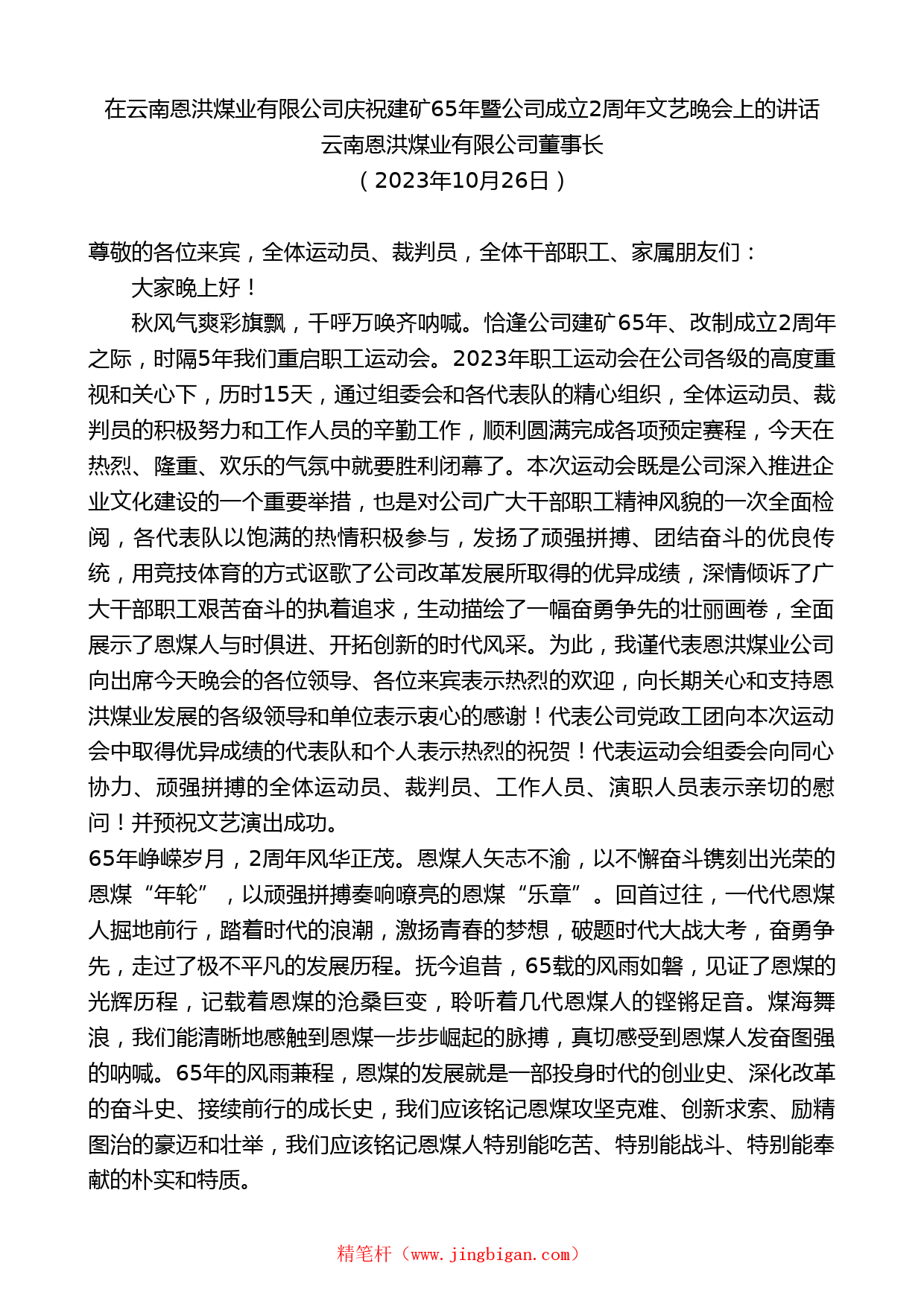 在云南恩洪煤业有限公司庆祝建矿65年暨公司成立2周年文艺晚会上的讲话
云南恩洪煤业有限公司董事长
（2023年10月26日）

尊敬的各位来宾，全体运动员、裁判员，全体干部职工、家属朋友们：

大家晚上好！

秋风气爽彩旗飘，千呼万唤齐呐喊。恰逢公司建矿65年、改制成立2周年之际，时隔5年我们重启职工运动会。2023年职工运动会在公司各级的高度重视和关心下，历时15天，通过组委会和各代表队的精心组织，全体运动员、裁判员的积极努力和工作人员的辛勤工作，顺利圆满完成各项预定赛程，今天在热烈、隆重、欢乐的气氛中就要胜利闭幕了。本次运动会既是公司深入推进企业文化建设的一个重要举措，也是对公司广大干部职工精神风貌的一次全面检阅，各代表队以饱满的热情积极参与，发扬了顽强拼搏、团结奋斗的优良传统，用竞技体育的方式讴歌了公司改革发展所取得的优异成绩，深情倾诉了广大干部职工艰苦奋斗的执着追求，生动描绘了一幅奋勇争先的壮丽画卷，全面展示了恩煤人与时俱进、开拓创新的时代风采。为此，我谨代表恩洪煤业公司向出席今天晚会的各位领导、各位来宾表示热烈的欢迎，向长期关心和支持恩洪煤业发展的各级领导和单位表示衷心的感谢！代表公司党政工团向本次运动会中取得优异成绩的代表队和个人表示热烈的祝贺！代表运动会组委会向同心协力、顽强拼搏的全体运动员、裁判员、工作人员、演职人员表示亲切的慰问！并预祝文艺演出成功。

65年峥嵘岁月，2周年风华正茂。恩煤人矢志不渝，以不懈奋斗镌刻出光荣的恩煤“年轮”，以顽强拼搏奏响嘹亮的恩煤“乐章”。回首过往，一代代恩煤人掘地前行，踏着时代的浪潮，激扬青春的梦想，破题时代大战大考，奋勇争先，走过了极不平凡的发展历程。抚今追昔，65载的风雨如磐，见证了恩煤的光辉历程，记载着恩煤的沧桑巨变，聆听着几代恩煤人的铿锵足音。煤海舞浪，我们能清晰地感触到恩煤一步步崛起的脉搏，真切感受到恩煤人发奋图强的呐喊。65年的风雨兼程，恩煤的发展就是一部投身时代的创业史、深化改革的奋斗史、接续前行的成长史，我们应该铭记恩煤攻坚克难、创新求索、励精图治的豪迈和壮举，我们应该铭记恩煤人特别能吃苦、特别能战斗、特别能奉献的朴实和特质。

精笔杆（www.jingbigan.com）